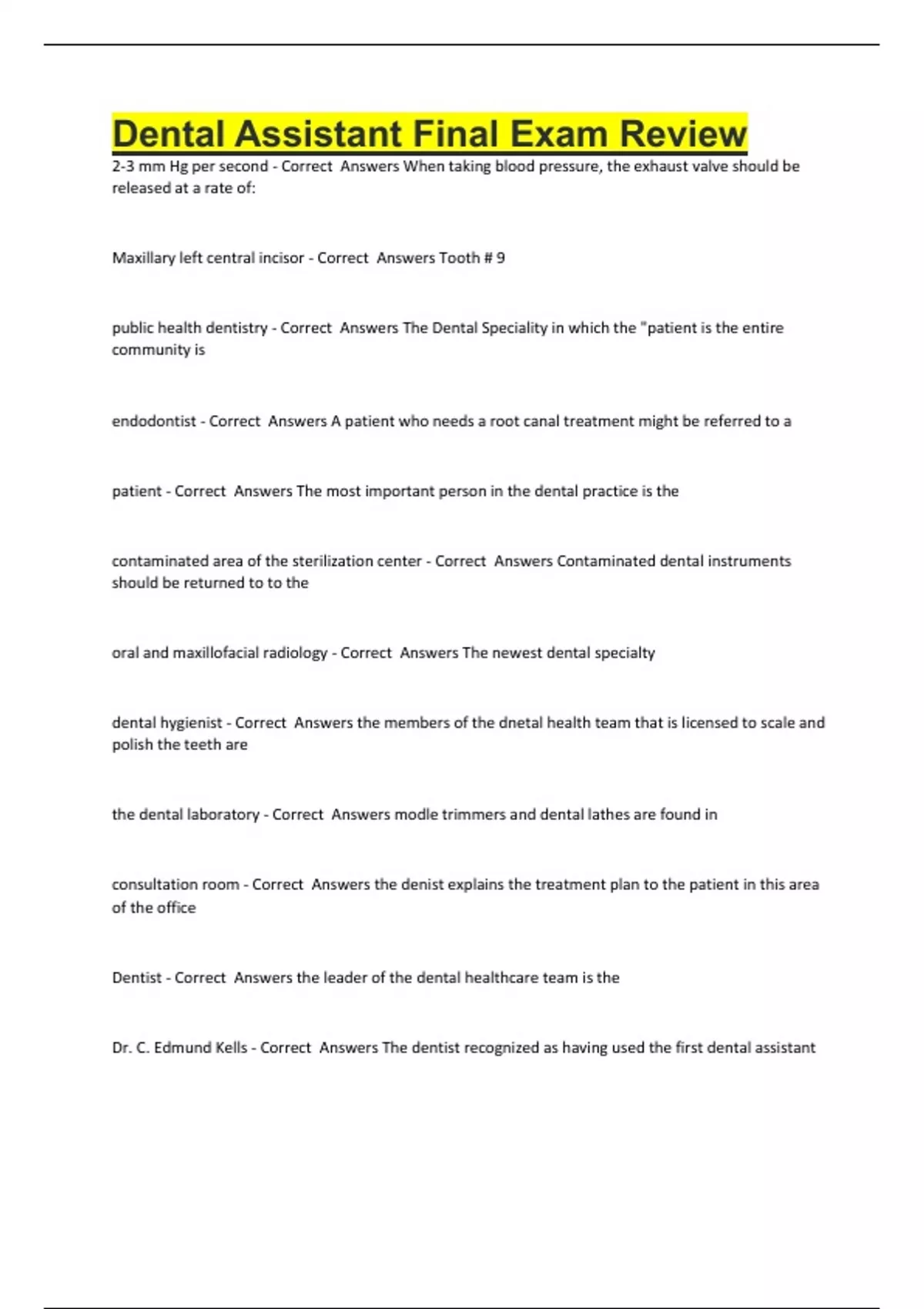 Dental Assistant Final Exam Review

2-3 mm Hg per second - Correct Answers When taking blood pressure, the exhaust valve should be released at a rate of:

Maxillary left central incisor - Correct Answers Tooth # 9

public health dentistry - Correct Answers The Dental Speciality in which the "patient is the entire community is

endodontist - Correct Answers A patient who needs a root canal treatment might be referred to a

patient - Correct Answers The most important person in the dental practice is the

contaminated area of the sterilization center - Correct Answers Contaminated dental instruments should be returned to to the

oral and maxillofacial radiology - Correct Answers The newest dental specialty

dental hygienist - Correct Answers the members of the dnetal health team that is licensed to scale and polish the teeth are

the dental laboratory - Correct Answers modle trimmers and dental lathes are found in

consultation room - Correct Answers the denist explains the treatment plan to the patient in this area of the office

Dentist - Correct Answers the leader of the dental healthcare team is the

Dr. C. Edmund Kells - Correct Answers The dentist recognized as having used the first dental assistant